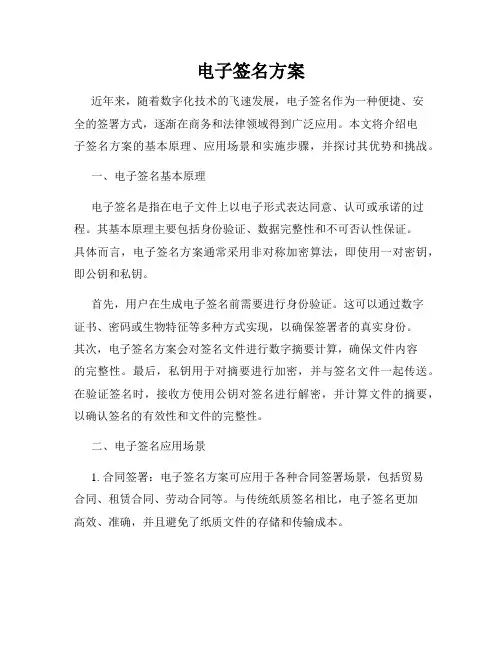 电子签名方案

近年来，随着数字化技术的飞速发展，电子签名作为一种便捷、安全的签署方式，逐渐在商务和法律领域得到广泛应用。本文将介绍电子签名方案的基本原理、应用场景和实施步骤，并探讨其优势和挑战。

一、电子签名基本原理

电子签名是指在电子文件上以电子形式表达同意、认可或承诺的过程。其基本原理主要包括身份验证、数据完整性和不可否认性保证。具体而言，电子签名方案通常采用非对称加密算法，即使用一对密钥，即公钥和私钥。

首先，用户在生成电子签名前需要进行身份验证。这可以通过数字证书、密码或生物特征等多种方式实现，以确保签署者的真实身份。其次，电子签名方案会对签名文件进行数字摘要计算，确保文件内容的完整性。最后，私钥用于对摘要进行加密，并与签名文件一起传送。在验证签名时，接收方使用公钥对签名进行解密，并计算文件的摘要，以确认签名的有效性和文件的完整性。

二、电子签名应用场景

1. 合同签署：电子签名方案可应用于各种合同签署场景，包括贸易合同、租赁合同、劳动合同等。与传统纸质签名相比，电子签名更加高效、准确，并且避免了纸质文件的存储和传输成本。